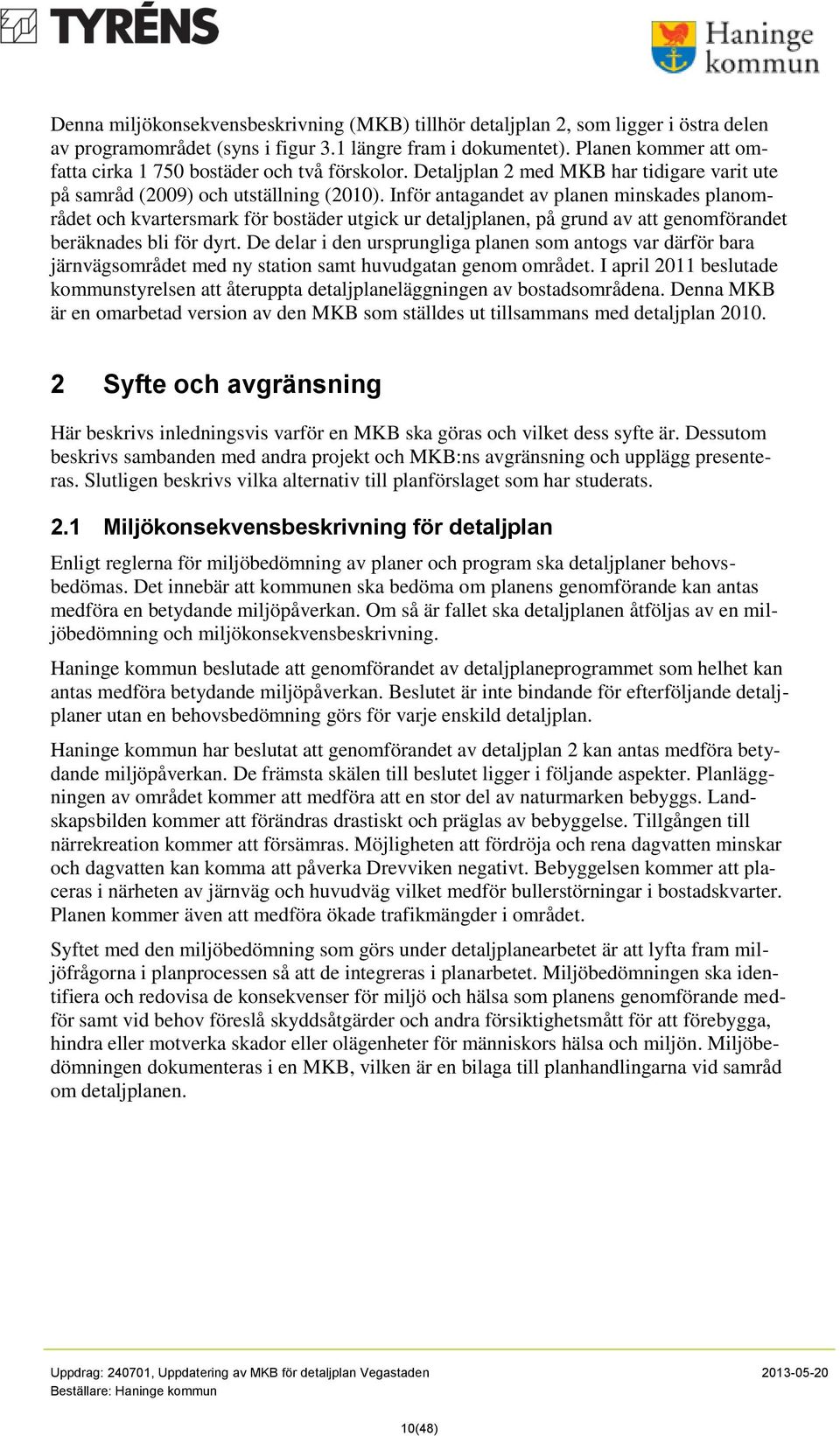 TYRÉNS

Haninge kommun

Denna miljökonsekvensbeskrivning (MKB) tillhör detaljplan 2, som ligger i östra delen av programområdet (syns i figur 3.1 längre fram i dokumentet). Planen kommer att omfatta cirka 1 750 bostäder och två förskolor. Detaljplan 2 med MKB har tidigare varit ute på samråd (2009) och utställning (2010). Inför antagandet av planen minskades planområdet och kvartersmark för bostäder utgick ur detaljplanen, på grund av att genomförandet beräknades bli för dyrt. De delar i den ursprungliga planen som antogs var därför bara järnvägsområdet med ny station samt huvudgatan genom området. I april 2011 beslutade kommunstyrelsen att återuppta detaljplaneläggningen av bostadsområdena. Denna MKB är en omarbetad version av den MKB som ställdes ut tillsammans med detaljplan 2010.

2 Syfte och avgränsning

Här beskrivs inledningsvis varför en MKB ska göras och vilket dess syfte är. Dessutom beskrivs sambanden med andra projekt och MKB:ns avgränsning och upplägg presenteras. Slutligen beskrivs vilka alternativ till planförslaget som har studerats.

2.1 Miljökonsekvensbeskrivning för detaljplan

Enligt reglerna för miljöbedömning av planer och program ska detaljplaner behovsbedömas. Det innebär att kommunen ska bedöma om planens genomförande kan antas medföra en betydande miljöpåverkan. Om så är fallet ska detaljplanen åtföljas av en miljöbedömning och miljökonsekvensbeskrivning.

Haninge kommun beslutade att genomförandet av detaljplaneprogrammet som helhet kan antas medföra betydande miljöpåverkan. Beslutet är inte bindande för efterföljande detaljplaner utan en behovsbedömning görs för varje enskild detaljplan.

Haninge kommun har beslutat att genomförandet av detaljplan 2 kan antas medföra betydande miljöpåverkan. De främsta skälen till beslutet ligger i följande aspekter. Planläggningen av området kommer att medföra att en stor del av naturmarken bebyggs. Landskapsbilden kommer att förändras drastiskt och präglas av bebyggelse. Tillgången till närrekreation kommer att försämras. Möjligheten att fördröja och rena dagvatten minskar och dagvatten kan komma att påverka Drevviken negativt. Bebyggelsen kommer att placeras i närheten av järnväg och huvudväg vilket medför bullerstörningar i bostadskvarter. Planen kommer även att medföra ökade trafikmängder i området.

Syftet med den miljöbedömning som görs under detaljplanearbetet är att lyfta fram miljöfrågorna i planprocessen så att de integreras i planarbetet. Miljöbedömningen ska identifiera och redovisa de konsekvenser för miljö och hälsa som planens genomförande medför samt vid behov föreslå skyddsåtgärder och andra försiktighetsmått för att förebygga, hindra eller motverka skador eller olägenheter för människors hälsa och miljön. Miljöbedömningen dokumenteras i en MKB, vilken är en bilaga till planhandlingarna vid samråd om detaljplanen.

Uppdrag: 240701, Uppdatering av MKB för detaljplan Vegastaden 2013-05-20
Beställare: Haninge kommun

10(48)